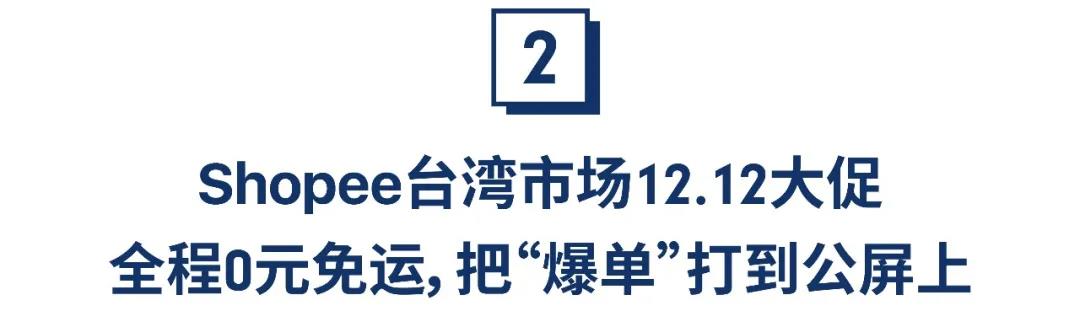 2

Shopee台湾市场12.12大促
全程0元免运, 把“爆单”打到公屏上